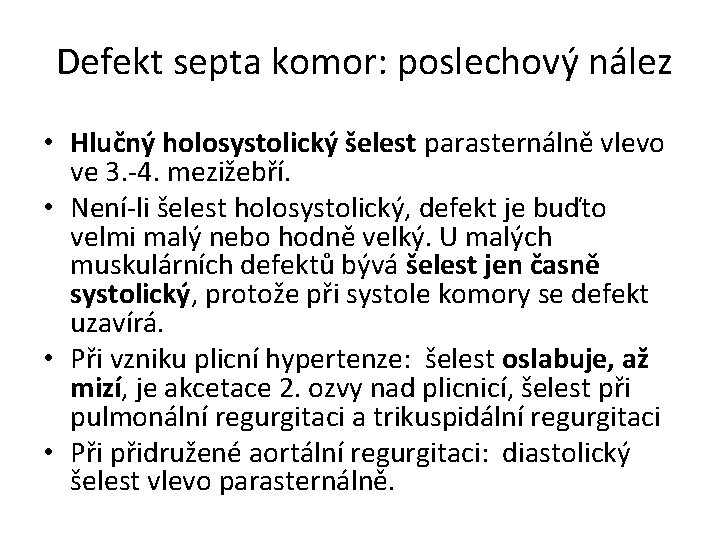 Defekt septa komor: poslechový nález

• Hlučný holosystolický šelest parasternálně vlevo ve 3.-4. mezižebří.
• Není-li šelest holosystolický, defekt je buďto velmi malý nebo hodně velký. U malých muskulárních defektů bývá šelest jen časně systolický, protože při systole komory se defekt uzavírá.
• Při vzniku plicní hypertenze: šelest oslabuje, až mizí, je akcetace 2. ozvy nad plicnicí, šelest při pulmonální regurgitaci a trikuspidální regurgitaci
• Při přidružené aortální regurgitaci: diastolický šelest vlevo parasternálně.